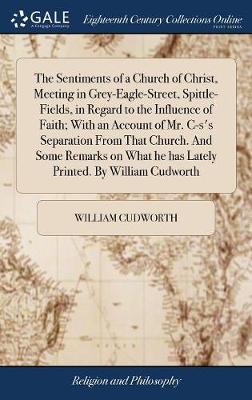 GALE
A Cengage Company

Eighteenth Century Collections Online
PRINT EDITIONS

The Sentiments of a Church of Christ, Meeting in Grey-Eagle-Street, Spittle-Fields, in Regard to the Influence of Faith; With an Account of Mr. C-s's Separation From That Church. And Some Remarks on What he has Lately Printed. By William Cudworth

WILLIAM CUDWORTH

Religion and Philosophy